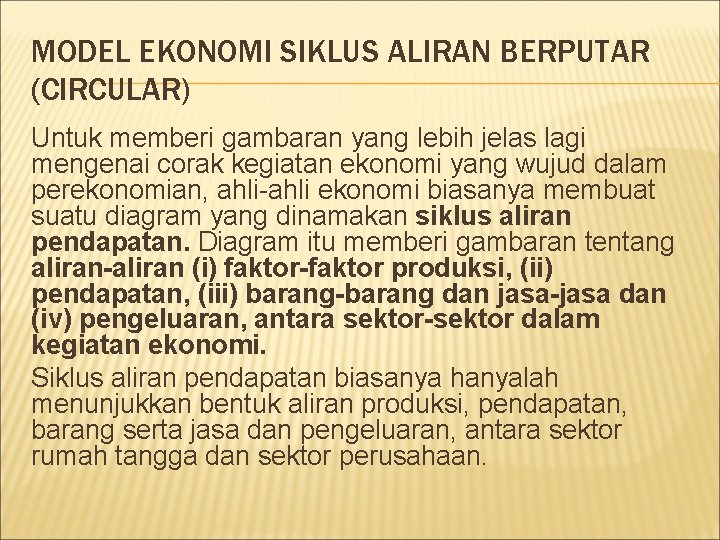 MODEL EKONOMI SIKLUS ALIRAN BERPUTAR (CIRCULAR)

Untuk memberi gambaran yang lebih jelas lagi mengenai corak kegiatan ekonomi yang wujud dalam perekonomian, ahli-ahli ekonomi biasanya membuat suatu diagram yang dinamakan siklus aliran pendapatan. Diagram itu memberi gambaran tentang aliran-aliran (i) faktor-faktor produksi, (ii) pendapatan, (iii) barang-barang dan jasa-jasa dan (iv) pengeluaran, antara sektor-sektor dalam kegiatan ekonomi.

Siklus aliran pendapatan biasanya hanyalah menunjukkan bentuk aliran produksi, pendapatan, barang serta jasa dan pengeluaran, antara sektor rumah tangga dan sektor perusahaan.